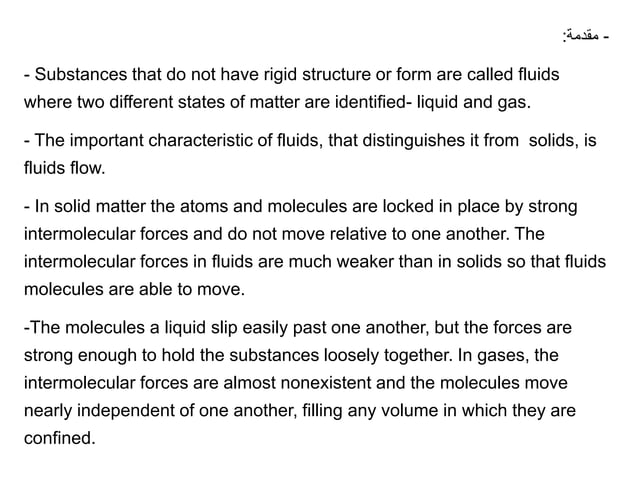 - مقدمة:

- Substances that do not have rigid structure or form are called fluids where two different states of matter are identified- liquid and gas.

- The important characteristic of fluids, that distinguishes it from solids, is fluids flow.

- In solid matter the atoms and molecules are locked in place by strong intermolecular forces and do not move relative to one another. The intermolecular forces in fluids are much weaker than in solids so that fluids molecules are able to move.

-The molecules a liquid slip easily past one another, but the forces are strong enough to hold the substances loosely together. In gases, the intermolecular forces are almost nonexistent and the molecules move nearly independent of one another, filling any volume in which they are confined.